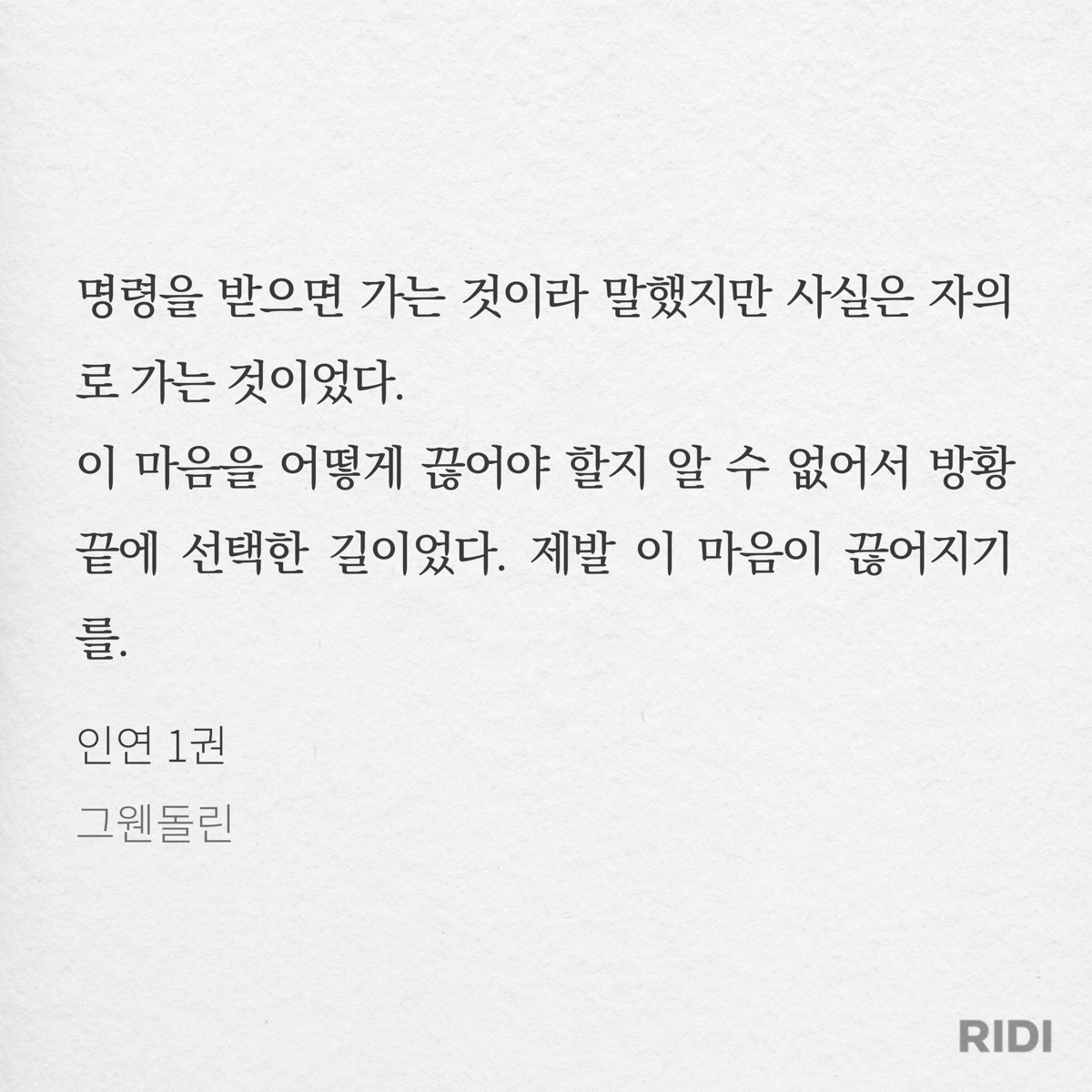 명령을 받으면 가는 것이라 말했지만 사실은 자의로 가는 것이었다.

이 마음을 어떻게 끊어야 할지 알 수 없어서 방황 끝에 선택한 길이었다. 제발 이 마음이 끊어지기를.

인연 1권

그웬돌린

RIDI